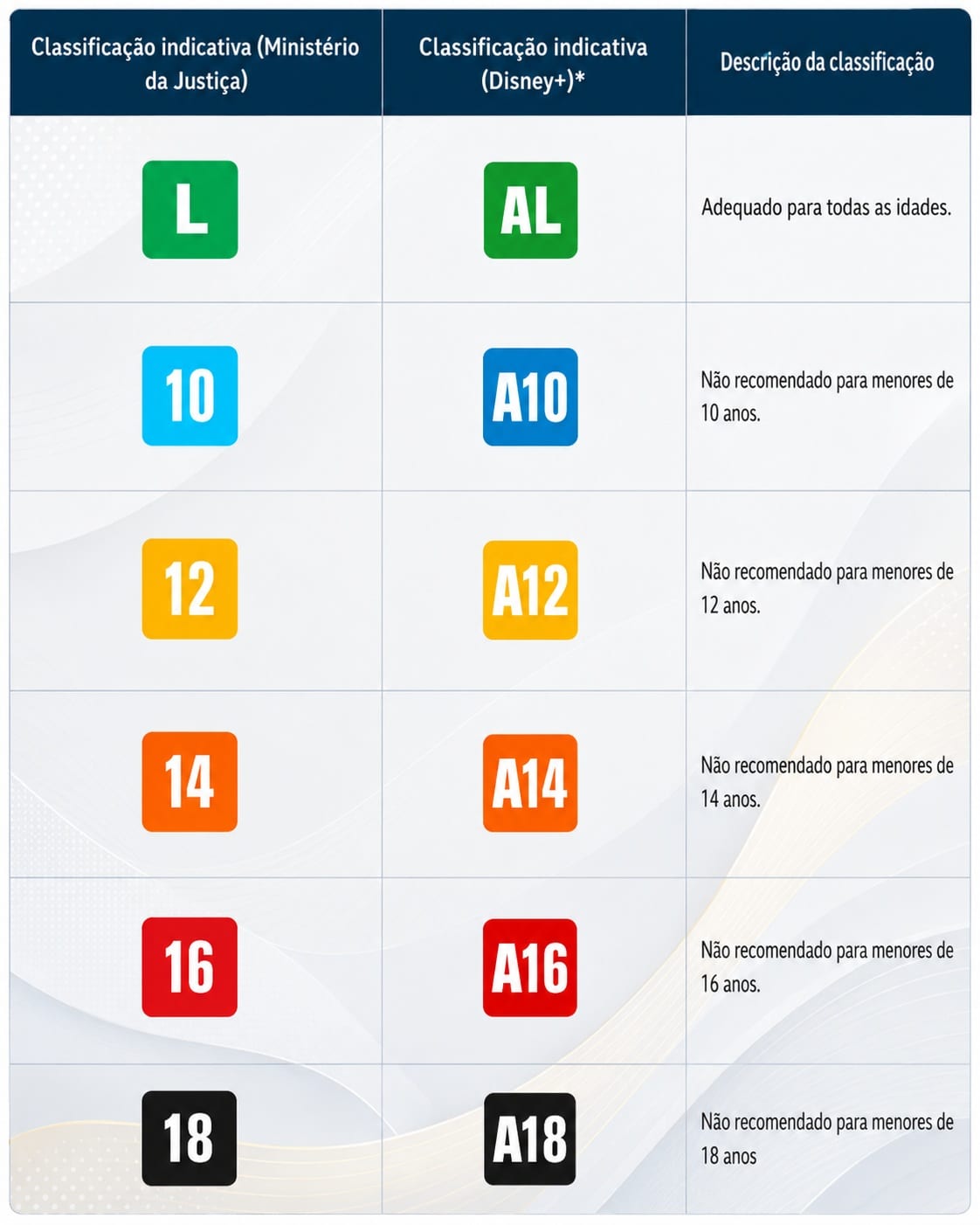 | Classificação indicativa (Ministério da Justiça) | Classificação indicativa (Disney+)* | Descrição da classificação |
|---|---|---|
| L | AL | Adequado para todas as idades. |
| 10 | A10 | Não recomendado para menores de 10 anos. |
| 12 | A12 | Não recomendado para menores de 12 anos. |
| 14 | A14 | Não recomendado para menores de 14 anos. |
| 16 | A16 | Não recomendado para menores de 16 anos. |
| 18 | A18 | Não recomendado para menores de 18 anos |